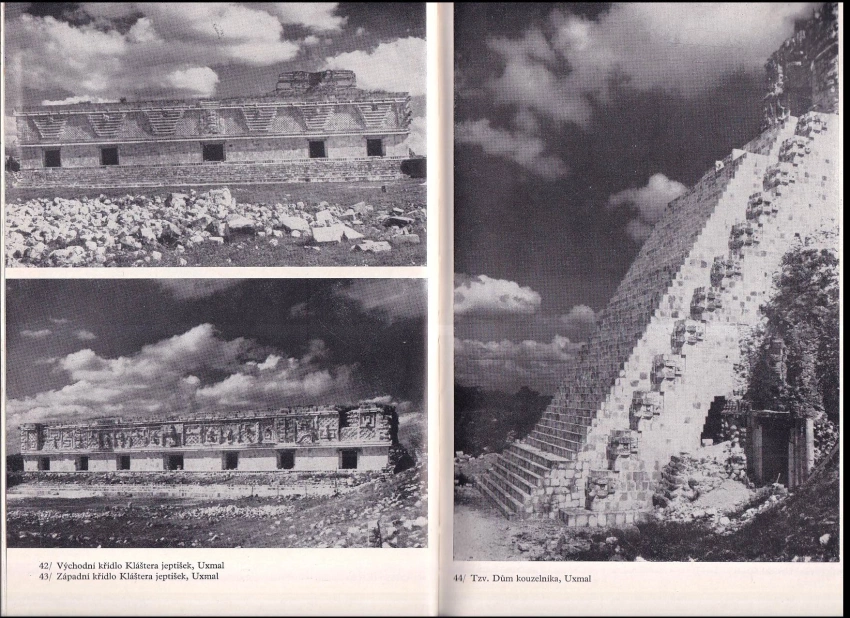 42/ Východní křídlo Kláštera jeptišek, Uxmal
43/ Západní křídlo Kláštera jeptišek, Uxmal

44/ Tzv. Dům kouzelníka, Uxmal